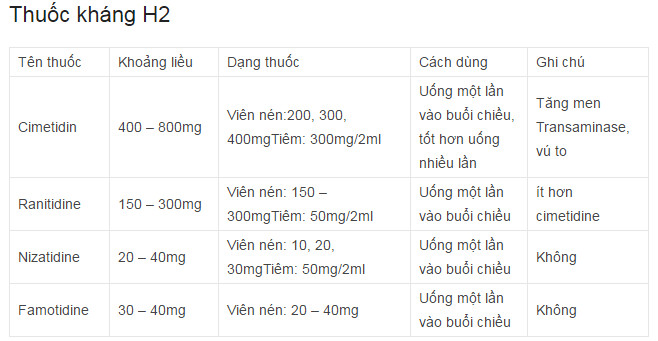 Thuốc kháng H2

| Tên thuốc | Khoảng liều | Dạng thuốc | Cách dùng | Ghi chú |
|---|---|---|---|---|
| Cimetidin | 400 – 800mg | Viên nén:200, 300, 400mgTiêm: 300mg/2ml | Uống một lần vào buổi chiều, tốt hơn uống nhiều lần | Tăng men Transaminase, vú to |
| Ranitidine | 150 – 300mg | Viên nén: 150 – 300mgTiêm: 50mg/2ml | Uống một lần vào buổi chiều | ít hơn cimetidine |
| Nizatidine | 20 – 40mg | Viên nén: 10, 20, 30mgTiêm: 50mg/2ml | Uống một lần vào buổi chiều | Không |
| Famotidine | 30 – 40mg | Viên nén: 20 – 40mg | Uống một lần vào buổi chiều | Không |